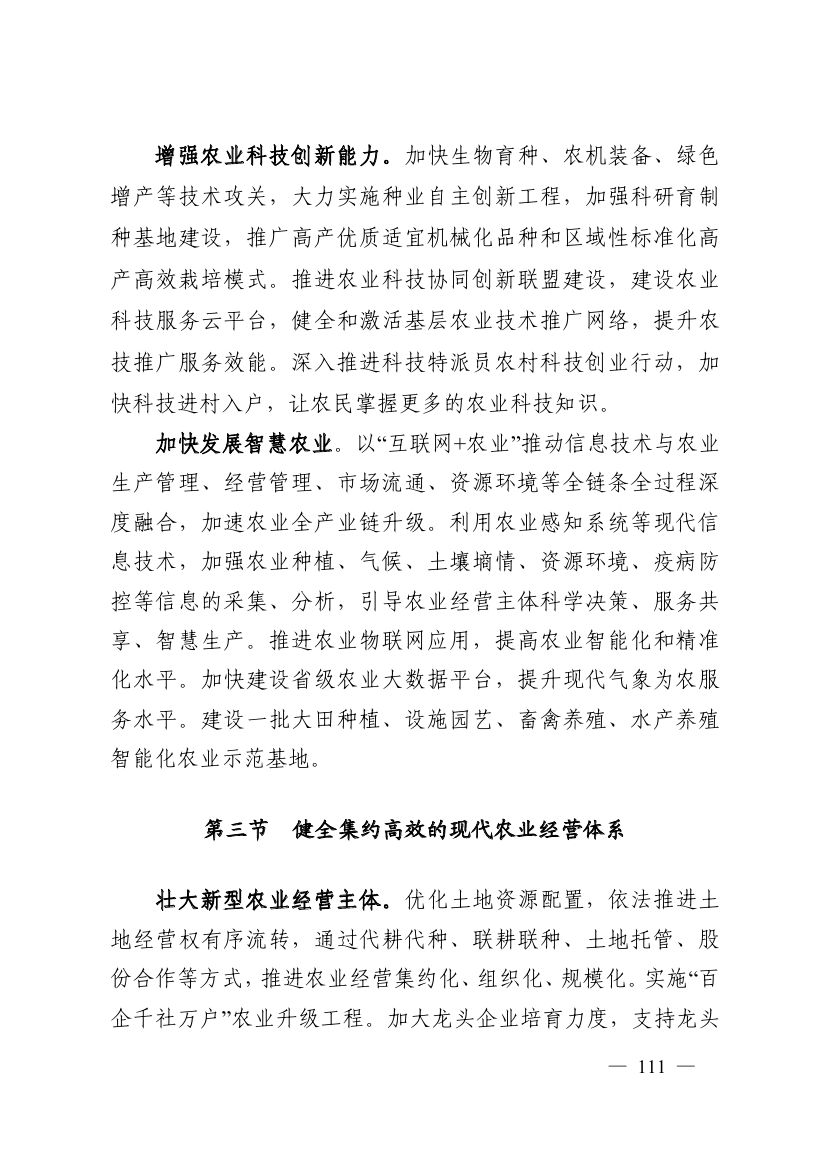 增强农业科技创新能力。加快生物育种、农机装备、绿色增产等技术攻关，大力实施种业自主创新工程，加强科研育制种基地建设，推广高产优质适宜机械化品种和区域性标准化高产高效栽培模式。推进农业科技协同创新联盟建设，建设农业科技服务云平台，健全和激活基层农业技术推广网络，提升农技推广服务效能。深入推进科技特派员农村科技创业行动，加快科技进村入户，让农民掌握更多的农业科技知识。

加快发展智慧农业。以“互联网+农业”推动信息技术与农业生产管理、经营管理、市场流通、资源环境等全链条全过程深度融合，加速农业全产业链升级。利用农业感知系统等现代信息技术，加强农业种植、气候、土壤墒情、资源环境、疫病防控等信息的采集、分析，引导农业经营主体科学决策、服务共享、智慧生产。推进农业物联网应用，提高农业智能化和精准化水平。加快建设省级农业大数据平台，提升现代气象为农服务水平。建设一批大田种植、设施园艺、畜禽养殖、水产养殖智能化农业示范基地。

第三节　健全集约高效的现代农业经营体系

壮大新型农业经营主体。优化土地资源配置，依法推进土地经营权有序流转，通过代耕代种、联耕联种、土地托管、股份合作等方式，推进农业经营集约化、组织化、规模化。实施“百企千社万户”农业升级工程。加大龙头企业培育力度，支持龙头

— 111 —